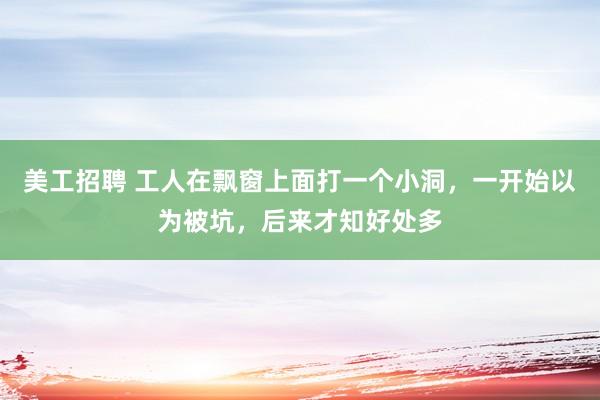 美工招聘 工人在飘窗上面打一个小洞，一开始以为被坑，后来才知好处多